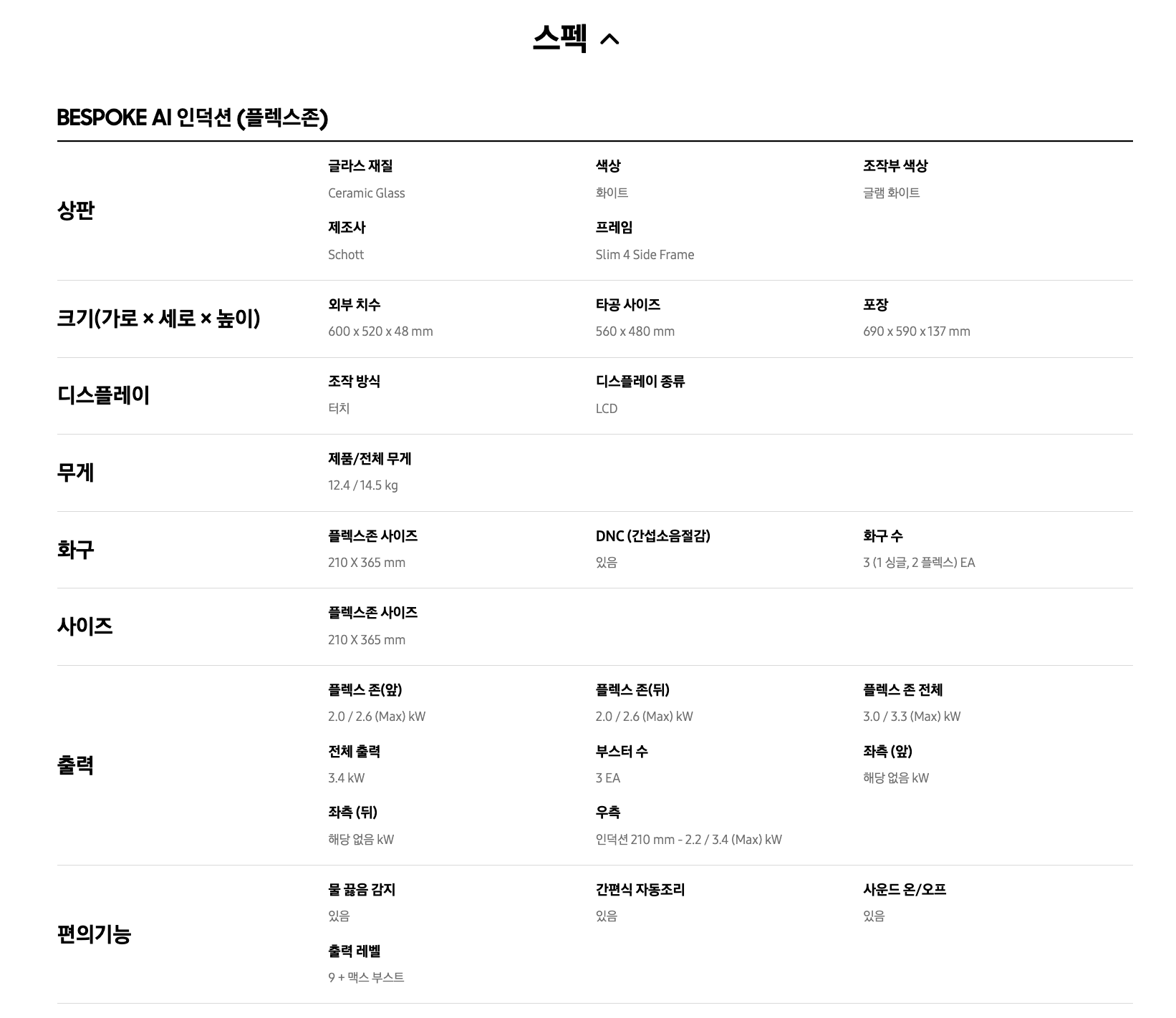 스펙

BESPOKE AI 인덕션 (플렉스존)

상판

글라스 재질
Ceramic Glass

색상
화이트

조작부 색상
글램 화이트

제조사
Schott

프레임
Slim 4 Side Frame

크기(가로 × 세로 × 높이)

외부 치수
600 x 520 x 48 mm

타공 사이즈
560 x 480 mm

포장
690 x 590 x 137 mm

디스플레이

조작 방식
터치

디스플레이 종류
LCD

무게

제품/전체 무게
12.4 / 14.5 kg

화구

플렉스존 사이즈
210 X 365 mm

DNC (간섭소음절감)
있음

화구 수
3 (1 싱글, 2 플렉스) EA

사이즈

플렉스존 사이즈
210 X 365 mm

출력

플렉스 존(앞)
2.0 / 2.6 (Max) kW

플렉스 존(뒤)
2.0 / 2.6 (Max) kW

플렉스 존 전체
3.0 / 3.3 (Max) kW

전체 출력
3.4 kW

부스터 수
3 EA

좌측 (앞)
해당 없음 kW

좌측 (뒤)
해당 없음 kW

우측
인덕션 210 mm - 2.2 / 3.4 (Max) kW

편의기능

물 끓음 감지
있음

간편식 자동조리
있음

사운드 온/오프
있음

출력 레벨
9 + 맥스 부스트